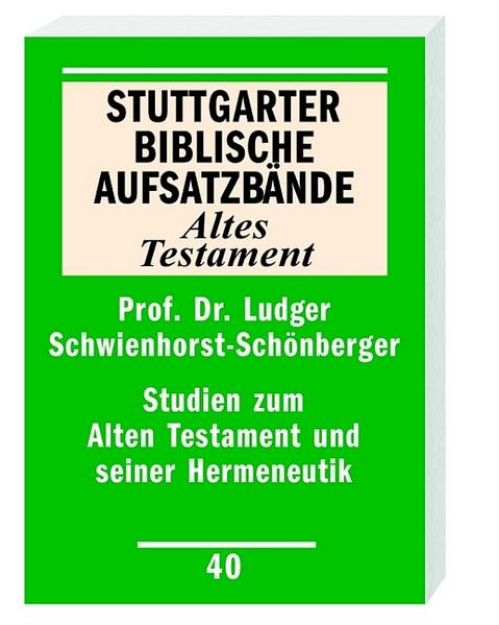 STUTTGARTER BIBLISCHE AUFSATZBÄNDE
Altes Testament

Prof. Dr. Ludger Schwienhorst-Schönberger

Studien zum Alten Testament und seiner Hermeneutik

40